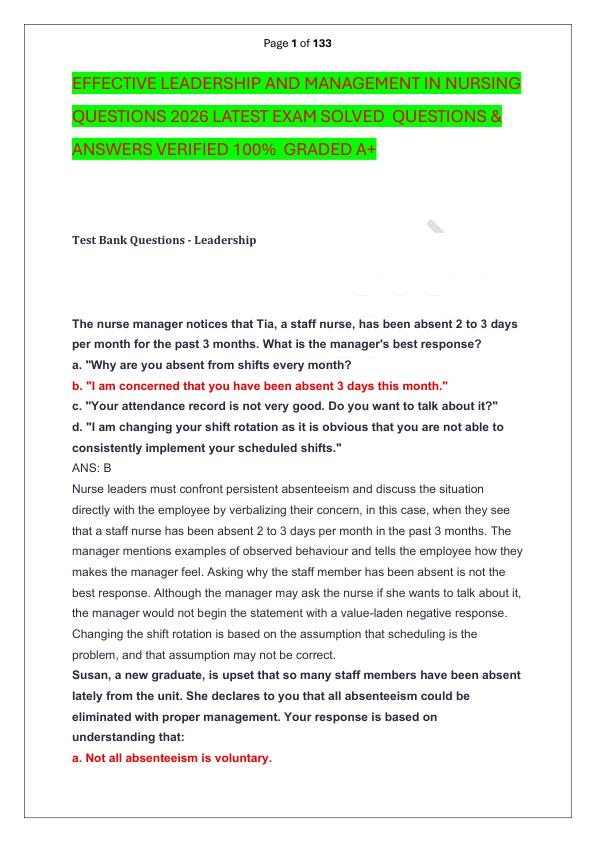 Page 1 of 133

EFFECTIVE LEADERSHIP AND MANAGEMENT IN NURSING QUESTIONS 2026 LATEST EXAM SOLVED QUESTIONS & ANSWERS VERIFIED 100% GRADED A+

Test Bank Questions - Leadership

The nurse manager notices that Tia, a staff nurse, has been absent 2 to 3 days per month for the past 3 months. What is the manager's best response?
a. "Why are you absent from shifts every month?
b. "I am concerned that you have been absent 3 days this month."
c. "Your attendance record is not very good. Do you want to talk about it?"
d. "I am changing your shift rotation as it is obvious that you are not able to consistently implement your scheduled shifts."
ANS: B
Nurse leaders must confront persistent absenteeism and discuss the situation directly with the employee by verbalizing their concern, in this case, when they see that a staff nurse has been absent 2 to 3 days per month in the past 3 months. The manager mentions examples of observed behaviour and tells the employee how they makes the manager feel. Asking why the staff member has been absent is not the best response. Although the manager may ask the nurse if she wants to talk about it, the manager would not begin the statement with a value-laden negative response. Changing the shift rotation is based on the assumption that scheduling is the problem, and that assumption may not be correct.
Susan, a new graduate, is upset that so many staff members have been absent lately from the unit. She declares to you that all absenteeism could be eliminated with proper management. Your response is based on understanding that:
a. Not all absenteeism is voluntary.